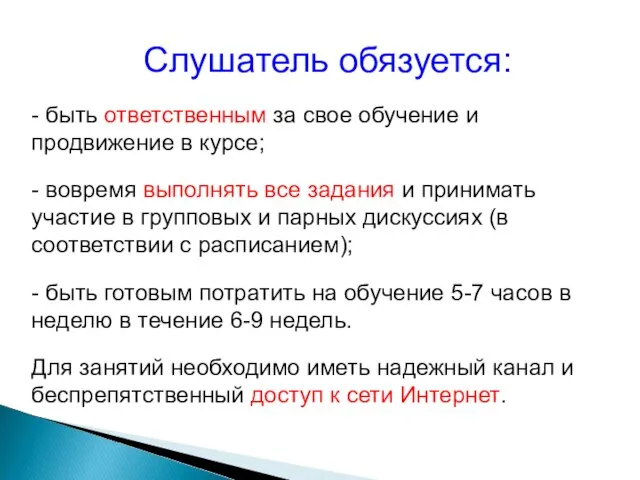 Слушатель обязуется:

- быть ответственным за свое обучение и продвижение в курсе;

- вовремя выполнять все задания и принимать участие в групповых и парных дискуссиях (в соответствии с расписанием);

- быть готовым потратить на обучение 5-7 часов в неделю в течение 6-9 недель.

Для занятий необходимо иметь надежный канал и беспрепятственный доступ к сети Интернет.